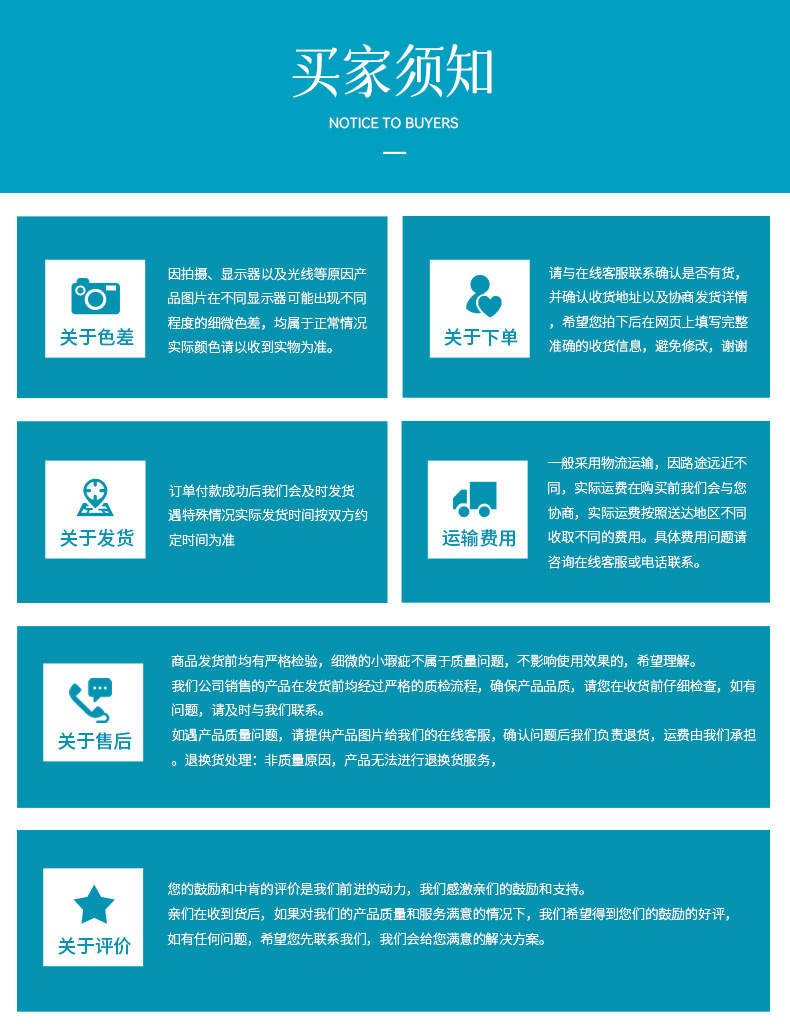 买家须知
NOTICE TO BUYERS

关于色差
因拍摄、显示器以及光线等原因产品图片在不同显示器可能出现不同程度的细微色差，均属于正常情况实际颜色请以收到实物为准。

关于下单
请与在线客服联系确认是否有货，并确认收货地址以及协商发货详情，希望您拍下后在网页上填写完整准确的收货信息，避免修改，谢谢

关于发货
订单付款成功后我们会及时发货遇特殊情况实际发货时间按双方约定时间为准

运输费用
一般采用物流运输，因路途远近不同，实际运费在购买前我们会与您协商，实际运费按照送达地区不同收取不同的费用。具体费用问题请咨询在线客服或电话联系。

关于售后
商品发货前均有严格检验，细微的小瑕疵不属于质量问题，不影响使用效果的，希望理解。
我们公司销售的产品在发货前均经过严格的质检流程，确保产品品质，请您在收货前仔细检查，如有问题，请及时与我们联系。
如遇产品质量问题，请提供产品图片给我们的在线客服，确认问题后我们负责退货，运费由我们承担。退换货处理：非质量原因，产品无法进行退换货服务，

关于评价
您的鼓励和中肯的评价是我们前进的动力，我们感激亲们的鼓励和支持。
亲们在收到货后，如果对我们的产品质量和服务满意的情况下，我们希望得到您们的鼓励的好评，
如有任何问题，希望您先联系我们，我们会给您满意的解决方案。